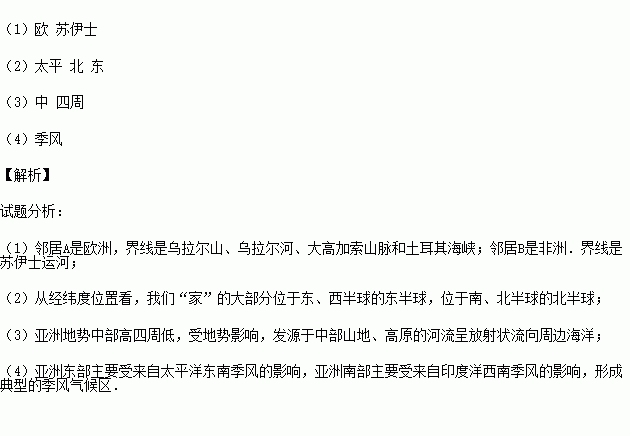 （1）欧 苏伊士

（2）太平 北 东

（3）中 四周

（4）季风

【解析】

试题分析：

（1）邻居A是欧洲，界线是乌拉尔山、乌拉尔河、大高加索山脉和土耳其海峡；邻居B是非洲．界线是苏伊士运河；

（2）从经纬度位置看，我们“家”的大部分位于东、西半球的东半球，位于南、北半球的北半球；

（3）亚洲地势中部高四周低，受地势影响，发源于中部山地、高原的河流呈放射状流向周边海洋；

（4）亚洲东部主要受来自太平洋东南季风的影响，亚洲南部主要受来自印度洋西南季风的影响，形成典型的季风气候区．